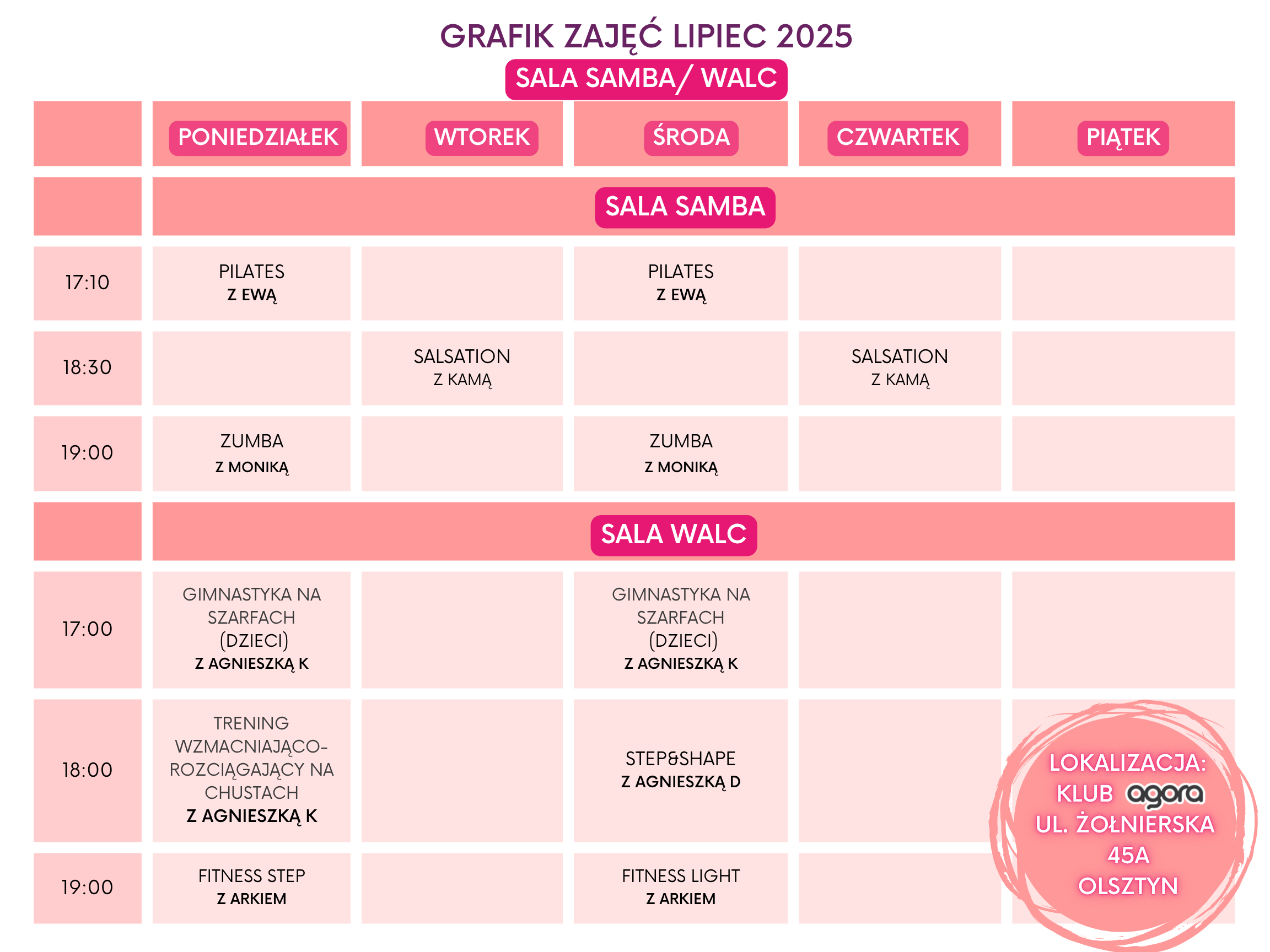 GRAFIK ZAJĘĆ LIPIEC 2025

SALA SAMBA/ WALC

| | PONIEDZIAŁEK | WTOREK | ŚRODA | CZWARTEK | PIĄTEK |
|---|---|---|---|---|---|
| | SALA SAMBA | | | | |
| 17:10 | PILATES Z EWĄ | | PILATES Z EWĄ | | |
| 18:30 | | SALSATION Z KAMĄ | | SALSATION Z KAMĄ | |
| 19:00 | ZUMBA Z MONIKĄ | | ZUMBA Z MONIKĄ | | |
| | SALA WALC | | | | |
| 17:00 | GIMNASTYKA NA SZARFACH (DZIECI) Z AGNIESZKĄ K | | GIMNASTYKA NA SZARFACH (DZIECI) Z AGNIESZKĄ K | | |
| 18:00 | TRENING WZMACNIAJĄCO-ROZCIĄGAJĄCY NA CHUSTACH Z AGNIESZKĄ K | | STEP&SHAPE Z AGNIESZKĄ D | | |
| 19:00 | FITNESS STEP Z ARKIEM | | FITNESS LIGHT Z ARKIEM | | |

LOKALIZACJA: KLUB agora UL. ŻOŁNIERSKA 45A OLSZTYN